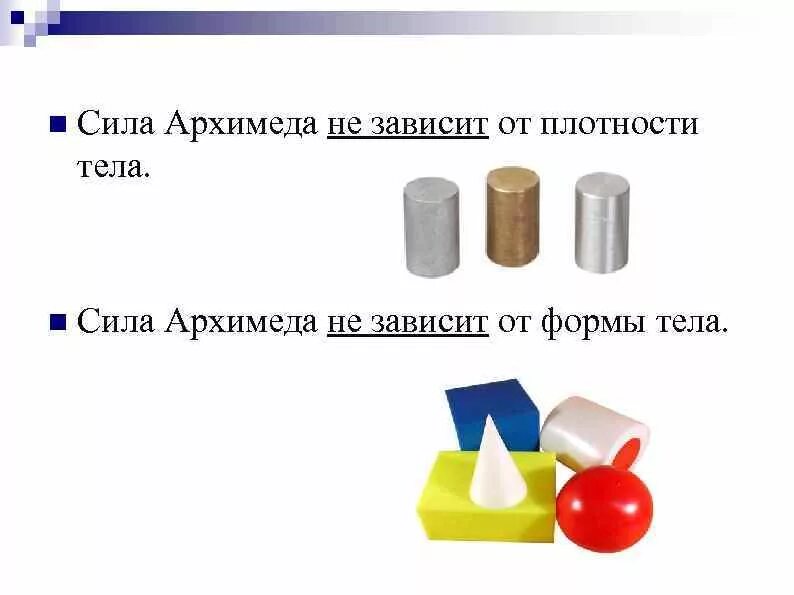 Сила Архимеда не зависит от плотности тела.

Сила Архимеда не зависит от формы тела.